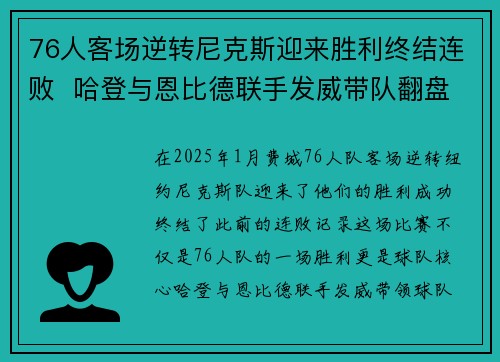 76人客场逆转尼克斯迎来胜利终结连败 哈登与恩比德联手发威带队翻盘

在2025年1月费城76人队客场逆转纽约尼克斯队迎来了他们的胜利成功终结了此前的连败记录这场比赛不仅是76人队的一场胜利更是球队核心哈登与恩比德联手发威带领球队